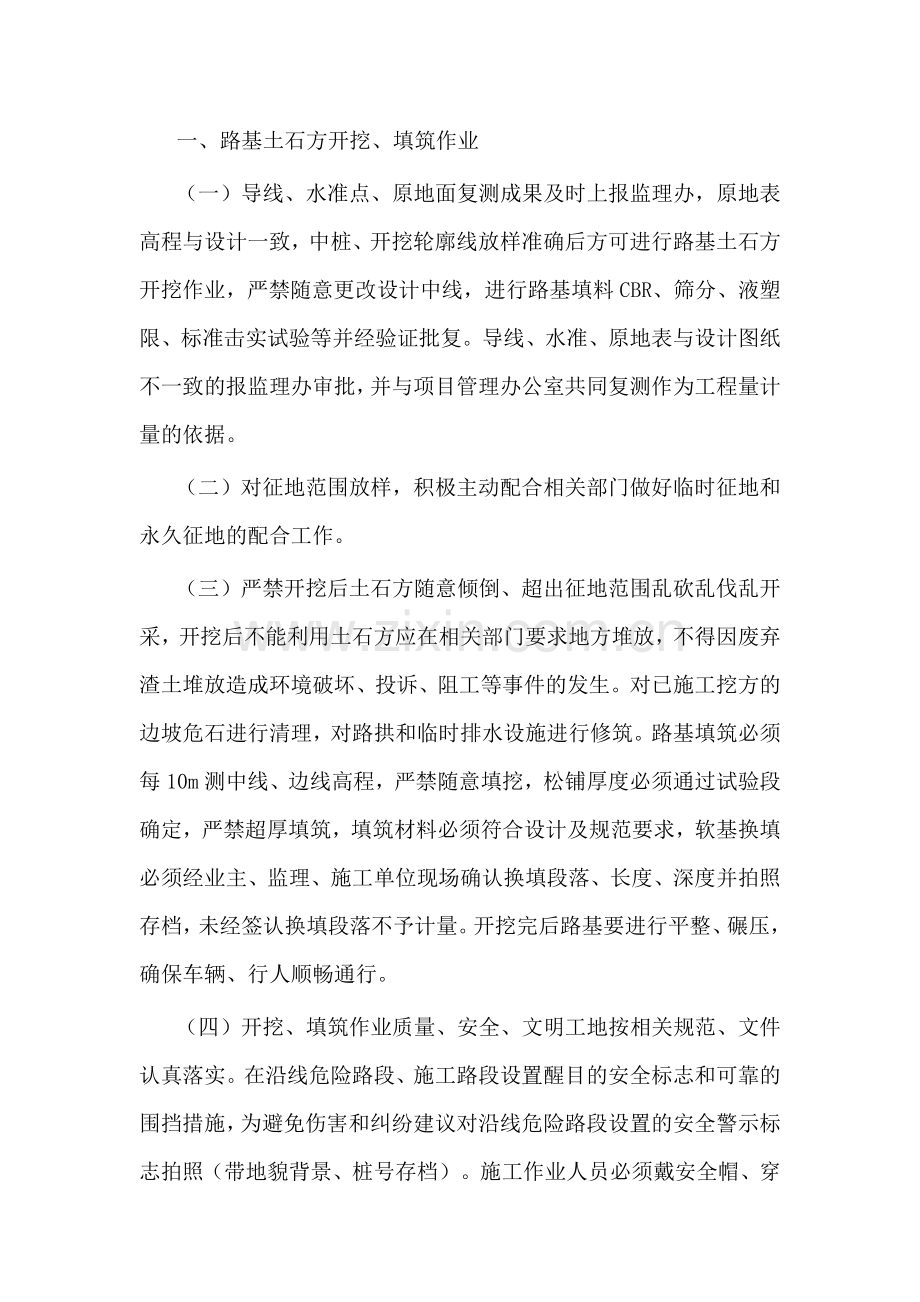 一、路基土石方开挖、填筑作业

（一）导线、水准点、原地面复测成果及时上报监理办，原地表高程与设计一致，中桩、开挖轮廓线放样准确后方可进行路基土石方开挖作业，严禁随意更改设计中线，进行路基填料CBR、筛分、液塑限、标准击实试验等并经验证批复。导线、水准、原地表与设计图纸不一致的报监理办审批，并与项目管理办公室共同复测作为工程量计量的依据。

（二）对征地范围放样，积极主动配合相关部门做好临时征地和永久征地的配合工作。

（三）严禁开挖后土石方随意倾倒、超出征地范围乱砍乱伐乱开采，开挖后不能利用土石方应在相关部门要求地方堆放，不得因废弃渣土堆放造成环境破坏、投诉、阻工等事件的发生。对已施工挖方的边坡危石进行清理，对路拱和临时排水设施进行修筑。路基填筑必须每10m测中线、边线高程，严禁随意填挖，松铺厚度必须通过试验段确定，严禁超厚填筑，填筑材料必须符合设计及规范要求，软基换填必须经业主、监理、施工单位现场确认换填段落、长度、深度并拍照存档，未经签认换填段落不予计量。开挖完后路基要进行平整、碾压，确保车辆、行人顺畅通行。

（四）开挖、填筑作业质量、安全、文明工地按相关规范、文件认真落实。在沿线危险路段、施工路段设置醒目的安全标志和可靠的围挡措施，为避免伤害和纠纷建议对沿线危险路段设置的安全警示标志拍照（带地貌背景、桩号存档）。施工作业人员必须戴安全帽、穿

www.zixin.com.cn